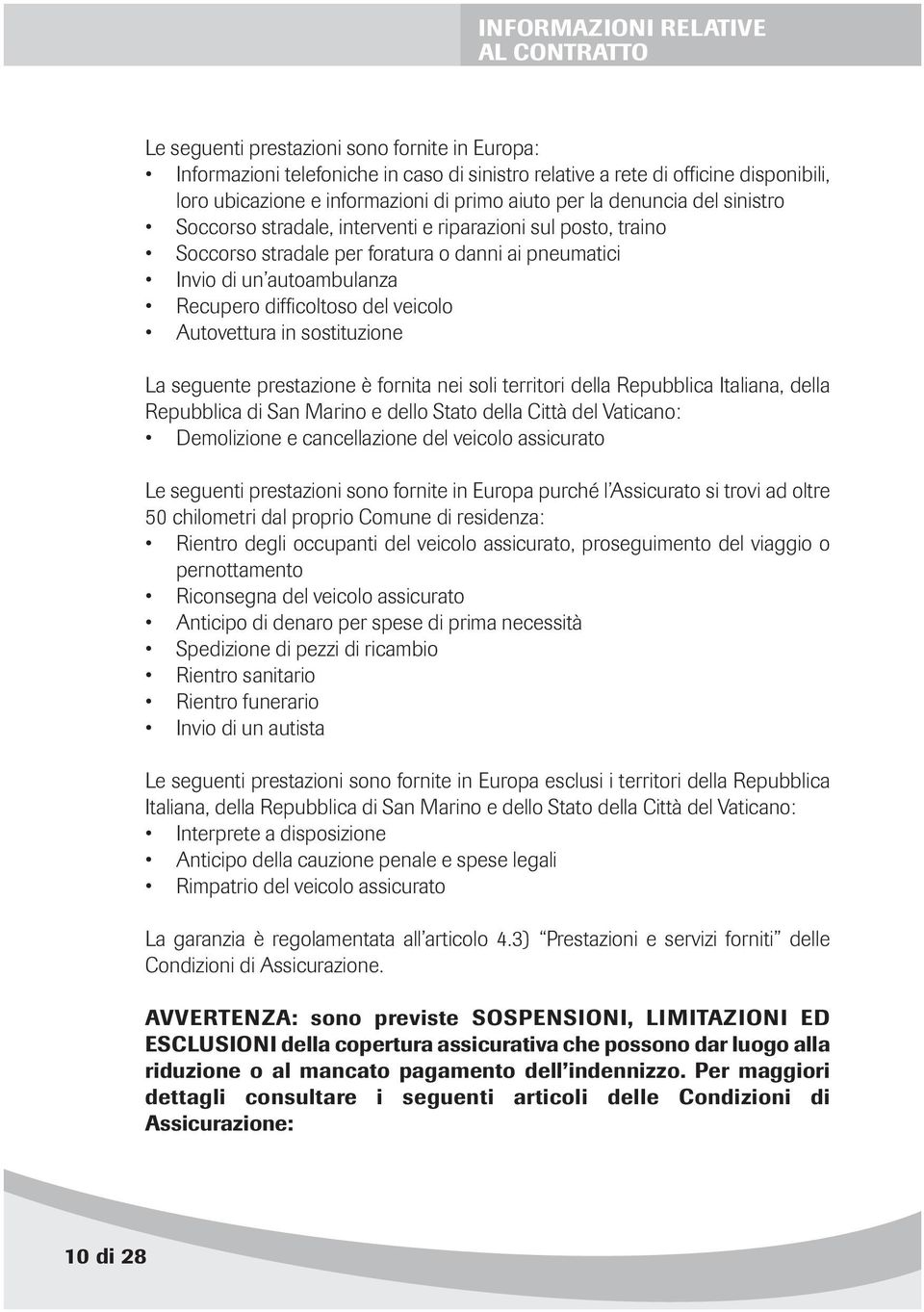 INFORMAZIONI RELATIVE AL CONTRATTO

Le seguenti prestazioni sono fornite in Europa:
• Informazioni telefoniche in caso di sinistro relative a rete di officine disponibili, loro ubicazione e informazioni di primo aiuto per la denuncia del sinistro
• Soccorso stradale, interventi e riparazioni sul posto, traino
• Soccorso stradale per foratura o danni ai pneumatici
• Invio di un'autoambulanza
• Recupero difficoltoso del veicolo
• Autovettura in sostituzione

La seguente prestazione è fornita nei soli territori della Repubblica Italiana, della Repubblica di San Marino e dello Stato della Città del Vaticano:
• Demolizione e cancellazione del veicolo assicurato

Le seguenti prestazioni sono fornite in Europa purché l'Assicurato si trovi ad oltre 50 chilometri dal proprio Comune di residenza:
• Rientro degli occupanti del veicolo assicurato, proseguimento del viaggio o pernottamento
• Riconsegna del veicolo assicurato
• Anticipo di denaro per spese di prima necessità
• Spedizione di pezzi di ricambio
• Rientro sanitario
• Rientro funerario
• Invio di un autista

Le seguenti prestazioni sono fornite in Europa esclusi i territori della Repubblica Italiana, della Repubblica di San Marino e dello Stato della Città del Vaticano:
• Interprete a disposizione
• Anticipo della cauzione penale e spese legali
• Rimpatrio del veicolo assicurato

La garanzia è regolamentata all'articolo 4.3) "Prestazioni e servizi forniti" delle Condizioni di Assicurazione.

AVVERTENZA: sono previste SOSPENSIONI, LIMITAZIONI ED ESCLUSIONI della copertura assicurativa che possono dar luogo alla riduzione o al mancato pagamento dell'indennizzo. Per maggiori dettagli consultare i seguenti articoli delle Condizioni di Assicurazione:

10 di 28